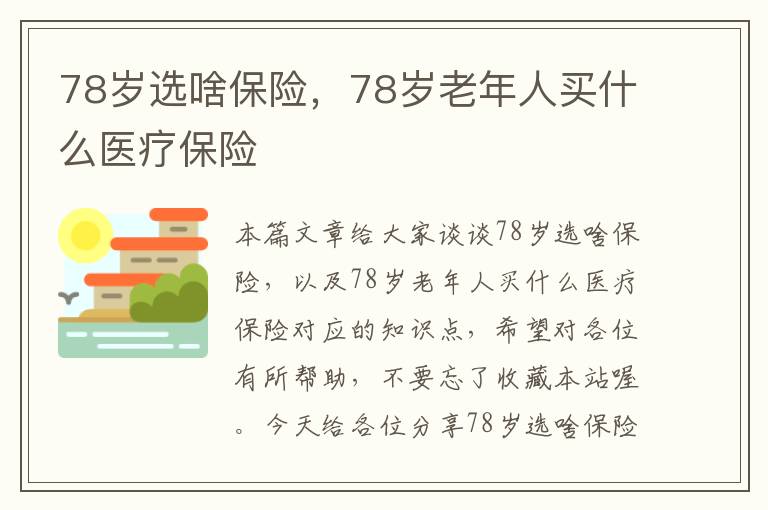 78岁选啥保险，78岁老年人买什么医疗保险

本篇文章给大家谈谈78岁选啥保险，以及78岁老年人买什么医疗保险对应的知识点，希望对各位有所帮助，不要忘了收藏本站喔。今天给各位分享78岁选啥保险